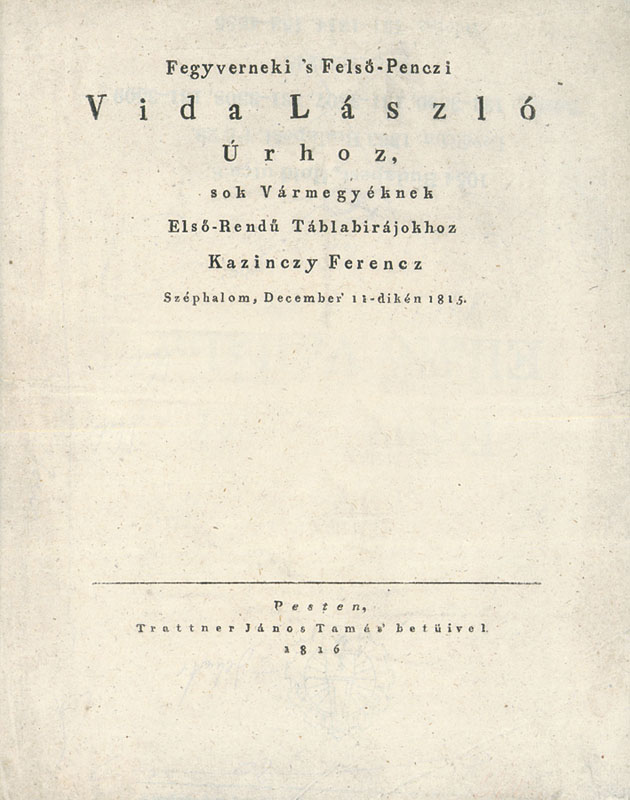 Fegyverneki 's Felső-Penczi

Vida László

Úrhoz,

sok Vármegyéknek

Első-Rendű Táblabirájokhoz

Kazinczy Ferencz

Széphalom, December' 11-dikén 1815.

Pesten,

Trattner János Tamás' betüivel.

1816